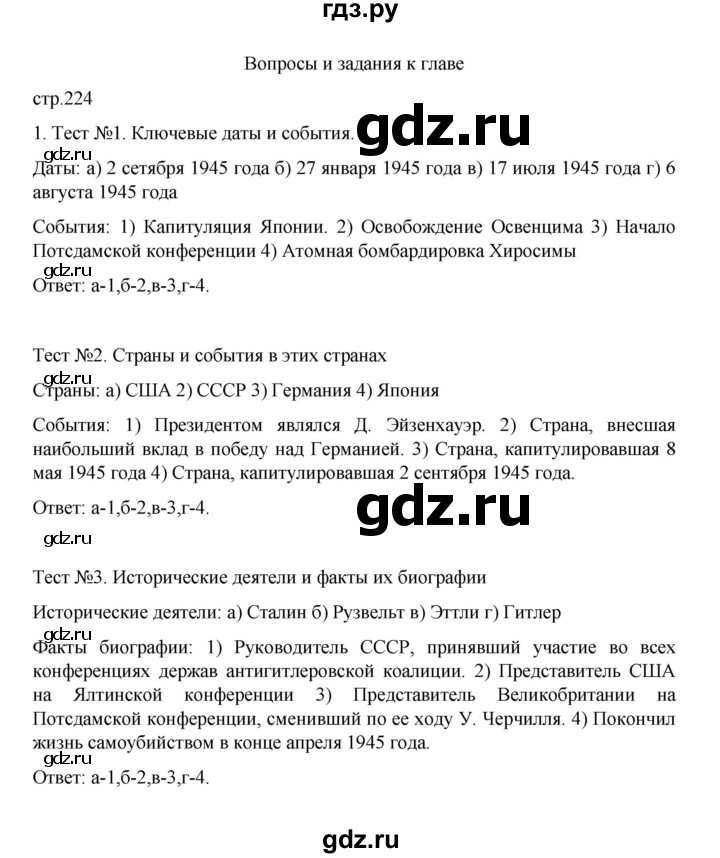 гдз.ру

Вопросы и задания к главе

стр.224

1. Тест №1. Ключевые даты и события.

gdz.ru

gdz.ru

Даты: а) 2 сетября 1945 года б) 27 января 1945 года в) 17 июля 1945 года г) 6 августа 1945 года

События: 1) Капитуляция Японии. 2) Освобождение Освенцима 3) Начало Потсдамской конференции 4) Атомная бомбардировка Хиросимы

gdz.ru

Ответ: а-1,б-2,в-3,г-4.

Тест №2. Страны и события в этих странах

gdz.ru

Страны: а) США 2) СССР 3) Германия 4) Япония

События: 1) Президентом являлся Д. Эйзенхауэр. 2) Страна, внесшая наибольший вклад в победу над Германией. 3) Страна, капитулировавшая 8 мая 1945 года 4) Страна, капитулировавшая 2 сентября 1945 года.

Ответ: а-1,б-2,в-3,г-4.

gdz.ru

gdz.ru

Тест №3. Исторические деятели и факты их биографии

Исторические деятели: а) Сталин б) Рузвельт в) Эттли г) Гитлер

gdz.ru

Факты биографии: 1) Руководитель СССР, принявший участие во всех конференциях держав антигитлеровской коалиции. 2) Представитель США на Ялтинской конференции 3) Представитель Великобритании на Потсдамской конференции, сменивший по ее ходу У. Черчилля. 4) Покончил жизнь самоубийством в конце апреля 1945 года.

gdz.ru

Ответ: а-1,б-2,в-3,г-4.

gdz.ru